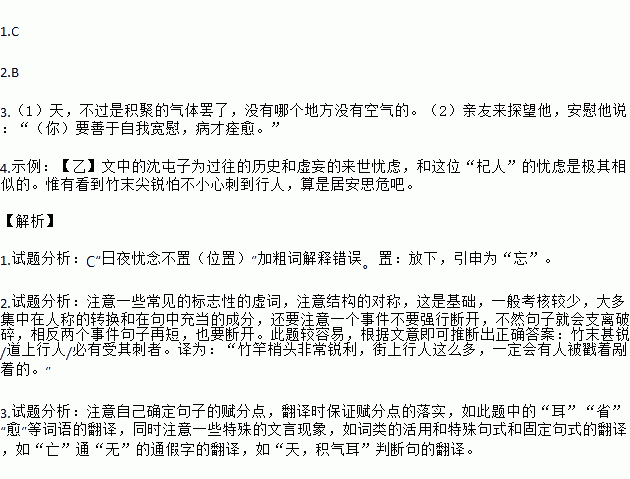 1.C

2.B

3.（1）天，不过是积聚的气体罢了，没有哪个地方没有空气的。（2）亲友来探望他，安慰他说：“（你）要善于自我宽慰，病才痊愈。”

4.示例：【乙】文中的沈屯子为过往的历史和虚妄的来世忧虑，和这位“杞人”的忧虑是极其相似的。惟有看到竹末尖锐怕不小心刺到行人，算是居安思危吧。

【解析】

1.试题分析：C“日夜忧念不置（位置）”加粗词解释错误。置：放下，引申为“忘”。

2.试题分析：注意一些常见的标志性的虚词，注意结构的对称，这是基础，一般考核较少，大多集中在人称的转换和在句中充当的成分，还要注意一个事件不要强行断开，不然句子就会支离破碎，相反两个事件句子再短，也要断开。此题较容易，根据文意即可推断出正确答案：竹末甚锐/道上行人/必有受其刺者。译为：“竹竿梢头非常锐利，街上行人这么多，一定会有人被戳着剐着的。”

3.试题分析：注意自己确定句子的赋分点，翻译时保证赋分点的落实，如此题中的“耳”“省”“愈”等词语的翻译，同时注意一些特殊的文言现象，如词类的活用和特殊句式和固定句式的翻译，如“亡”通“无”的通假字的翻译，如“天，积气耳”判断句的翻译。